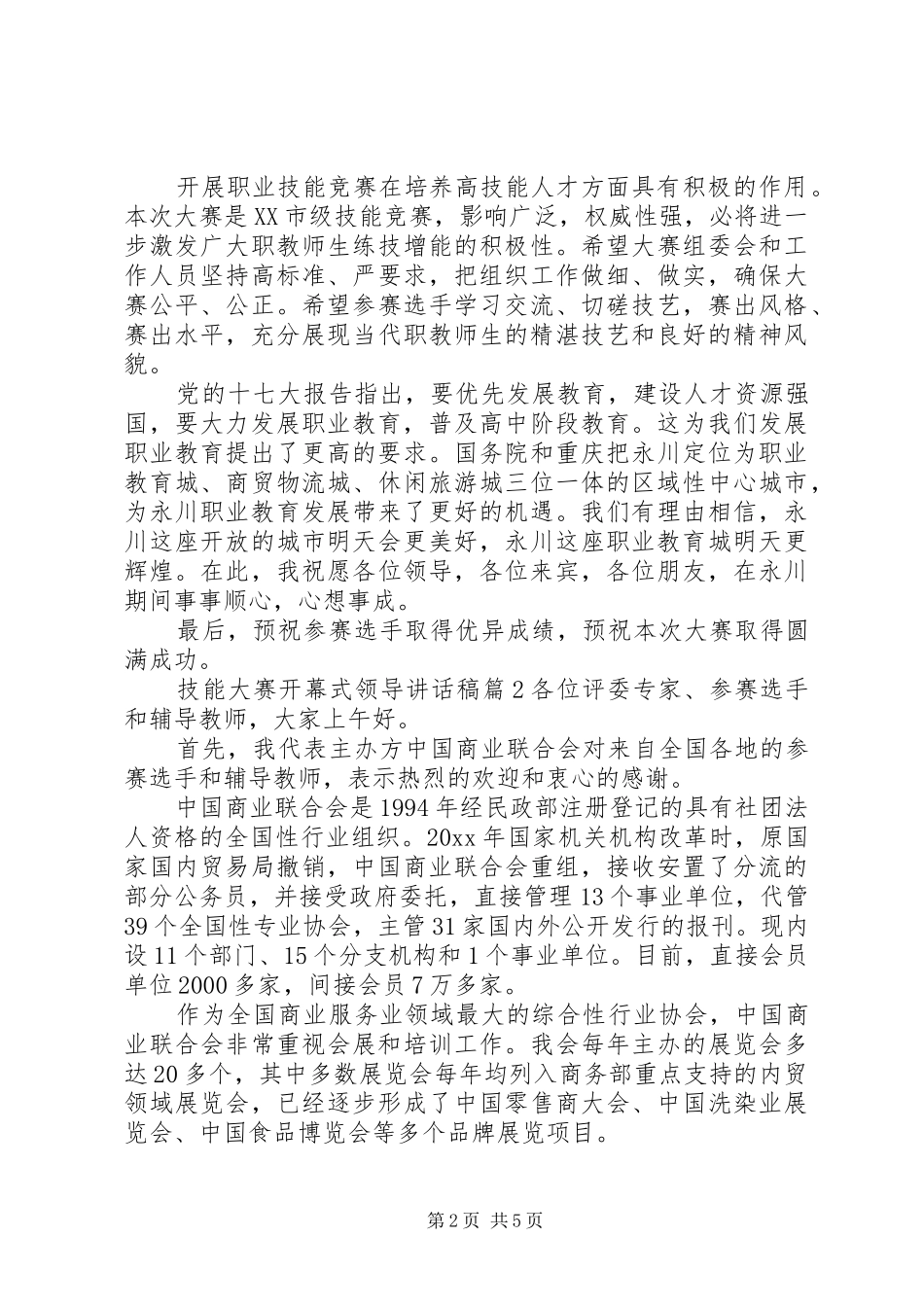 开展职业技能竞赛在培养高技能人才方面具有积极的作用。本次大赛是XX市级技能竞赛，影响广泛，权威性强，必将进一步激发广大职教师生练技增能的积极性。希望大赛组委会和工作人员坚持高标准、严要求，把组织工作做细、做实，确保大赛公平、公正。希望参赛选手学习交流、切磋技艺，赛出风格、赛出水平，充分展现当代职教师生的精湛技艺和良好的精神风貌。

党的十七大报告指出，要优先发展教育，建设人才资源强国，要大力发展职业教育，普及高中阶段教育。这为我们发展职业教育提出了更高的要求。国务院和重庆把永川定位为职业教育城、商贸物流城、休闲旅游城三位一体的区域性中心城市，为永川职业教育发展带来了更好的机遇。我们有理由相信，永川这座开放的城市明天会更美好，永川这座职业教育城明天更辉煌。在此，我祝愿各位领导，各位来宾，各位朋友，在永川期间事事顺心，心想事成。

最后，预祝参赛选手取得优异成绩，预祝本次大赛取得圆满成功。

技能大赛开幕式领导讲话稿篇2各位评委专家、参赛选手和辅导教师，大家上午好。

首先，我代表主办方中国商业联合会对来自全国各地的参赛选手和辅导教师，表示热烈的欢迎和衷心的感谢。

中国商业联合会是1994年经民政部注册登记的具有社团法人资格的全国性行业组织。20xx年国家机关机构改革时，原国家国内贸易局撤销，中国商业联合会重组，接收安置了分流的部分公务员，并接受政府委托，直接管理13个事业单位，代管39个全国性专业协会，主管31家国内外公开发行的报刊。现内设11个部门、15个分支机构和1个事业单位。目前，直接会员单位2000多家，间接会员7万多家。

作为全国商业服务业领域最大的综合性行业协会，中国商业联合会非常重视会展和培训工作。我会每年主办的展览会多达20多个，其中多数展览会每年均列入商务部重点支持的内贸领域展览会，已经逐步形成了中国零售商大会、中国洗染业展览会、中国食品博览会等多个品牌展览项目。

第2页 共5页